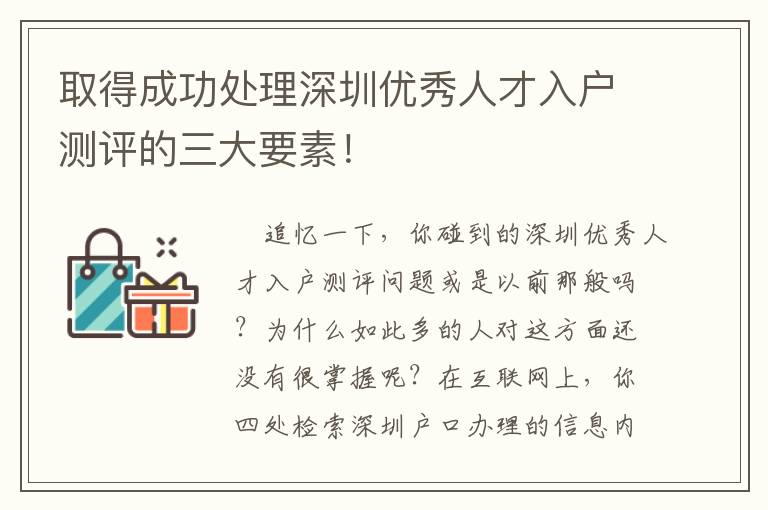 取得成功处理深圳优秀人才入户测评的三大要素！

追忆一下，你碰到的深圳优秀人才入户测评问题或是以前那般吗？为什么如此多的人对这方面还没有很掌握呢？在互联网上，你四处检索深圳户口办理的信息内